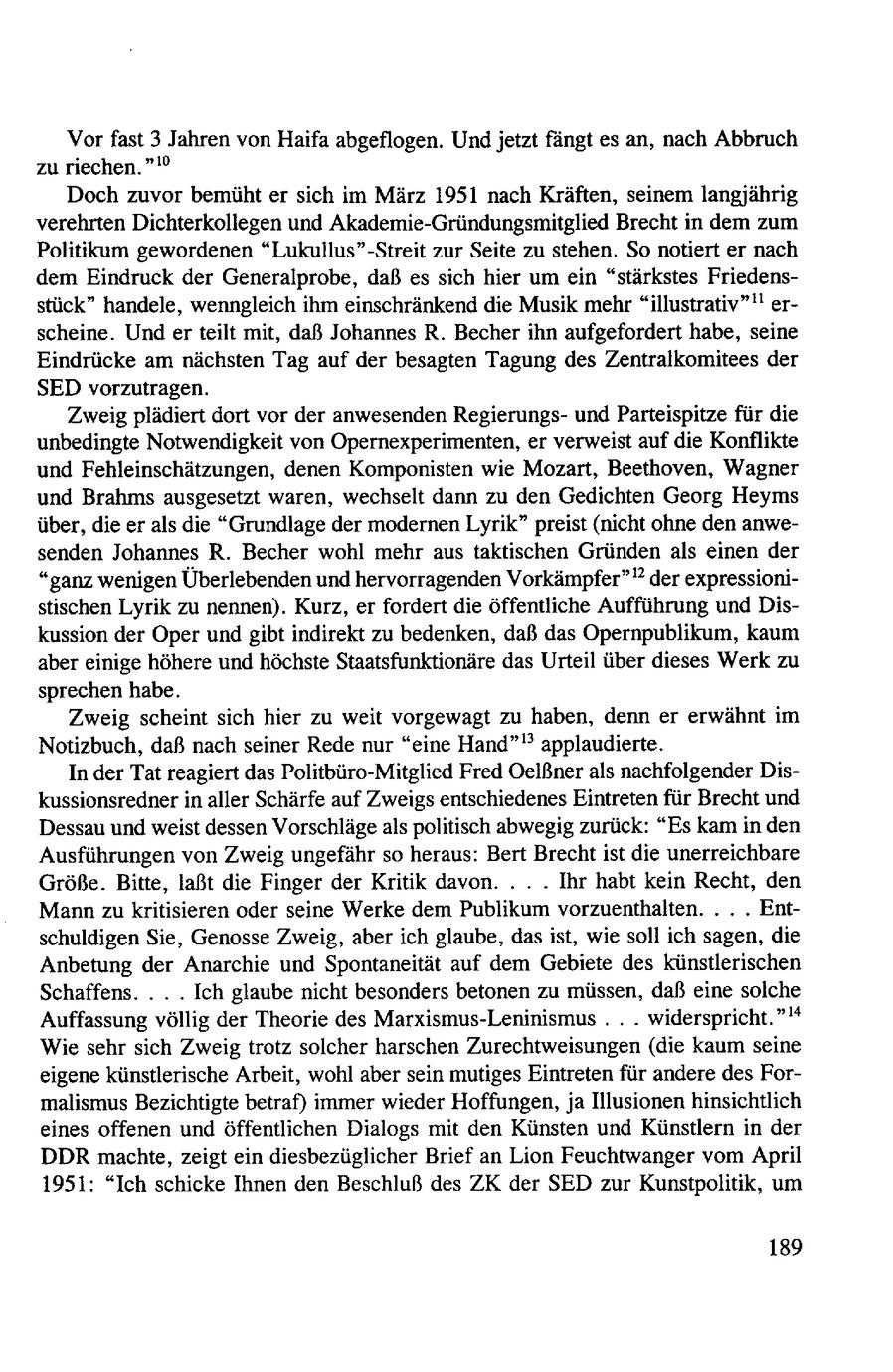 Vor fast 3 Jahren von Haifa abgeflogen. Und jetzt fängt es an, nach Abbruch zu riechen."$^{10}$

Doch zuvor bemüht er sich im März 1951 nach Kräften, seinem langjährig verehrten Dichterkollegen und Akademie-Gründungsmitglied Brecht in dem zum Politikum gewordenen "Lukullus"-Streit zur Seite zu stehen. So notiert er nach dem Eindruck der Generalprobe, daß es sich hier um ein "stärkstes Friedensstück" handele, wenngleich ihm einschränkend die Musik mehr "illustrativ"$^{11}$ erscheine. Und er teilt mit, daß Johannes R. Becher ihn aufgefordert habe, seine Eindrücke am nächsten Tag auf der besagten Tagung des Zentralkomitees der SED vorzutragen.

Zweig plädiert dort vor der anwesenden Regierungs- und Parteispitze für die unbedingte Notwendigkeit von Opernexperimenten, er verweist auf die Konflikte und Fehleinschätzungen, denen Komponisten wie Mozart, Beethoven, Wagner und Brahms ausgesetzt waren, wechselt dann zu den Gedichten Georg Heyms über, die er als die "Grundlage der modernen Lyrik" preist (nicht ohne den anwesenden Johannes R. Becher wohl mehr aus taktischen Gründen als einen der "ganz wenigen Überlebenden und hervorragenden Vorkämpfer"$^{12}$ der expressionistischen Lyrik zu nennen). Kurz, er fordert die öffentliche Aufführung und Diskussion der Oper und gibt indirekt zu bedenken, daß das Opernpublikum, kaum aber einige höhere und höchste Staatsfunktionäre das Urteil über dieses Werk zu sprechen habe.

Zweig scheint sich hier zu weit vorgewagt zu haben, denn er erwähnt im Notizbuch, daß nach seiner Rede nur "eine Hand"$^{13}$ applaudierte.

In der Tat reagiert das Politbüro-Mitglied Fred Oelßner als nachfolgender Diskussionsredner in aller Schärfe auf Zweigs entschiedenes Eintreten für Brecht und Dessau und weist dessen Vorschläge als politisch abwegig zurück: "Es kam in den Ausführungen von Zweig ungefähr so heraus: Bert Brecht ist die unerreichbare Größe. Bitte, laßt die Finger der Kritik davon. . . . Ihr habt kein Recht, den Mann zu kritisieren oder seine Werke dem Publikum vorzuenthalten. . . . Entschuldigen Sie, Genosse Zweig, aber ich glaube, das ist, wie soll ich sagen, die Anbetung der Anarchie und Spontaneität auf dem Gebiete des künstlerischen Schaffens. . . . Ich glaube nicht besonders betonen zu müssen, daß eine solche Auffassung völlig der Theorie des Marxismus-Leninismus . . . widerspricht."$^{14}$ Wie sehr sich Zweig trotz solcher harschen Zurechtweisungen (die kaum seine eigene künstlerische Arbeit, wohl aber sein mutiges Eintreten für andere des Formalismus Bezichtigte betraf) immer wieder Hoffungen, ja Illusionen hinsichtlich eines offenen und öffentlichen Dialogs mit den Künsten und Künstlern in der DDR machte, zeigt ein diesbezüglicher Brief an Lion Feuchtwanger vom April 1951: "Ich schicke Ihnen den Beschluß des ZK der SED zur Kunstpolitik, um

189